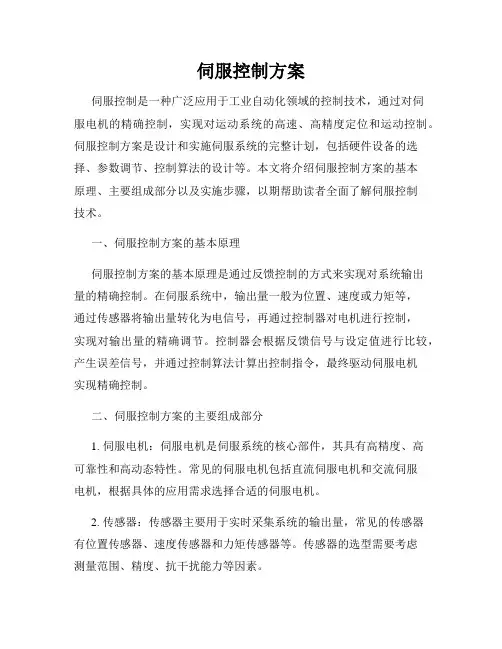 伺服控制方案

伺服控制是一种广泛应用于工业自动化领域的控制技术，通过对伺服电机的精确控制，实现对运动系统的高速、高精度定位和运动控制。伺服控制方案是设计和实施伺服系统的完整计划，包括硬件设备的选择、参数调节、控制算法的设计等。本文将介绍伺服控制方案的基本原理、主要组成部分以及实施步骤，以期帮助读者全面了解伺服控制技术。

一、伺服控制方案的基本原理

伺服控制方案的基本原理是通过反馈控制的方式来实现对系统输出量的精确控制。在伺服系统中，输出量一般为位置、速度或力矩等，通过传感器将输出量转化为电信号，再通过控制器对电机进行控制，实现对输出量的精确调节。控制器会根据反馈信号与设定值进行比较，产生误差信号，并通过控制算法计算出控制指令，最终驱动伺服电机实现精确控制。

二、伺服控制方案的主要组成部分

1. 伺服电机：伺服电机是伺服系统的核心部件，其具有高精度、高可靠性和高动态特性。常见的伺服电机包括直流伺服电机和交流伺服电机，根据具体的应用需求选择合适的伺服电机。

2. 传感器：传感器主要用于实时采集系统的输出量，常见的传感器有位置传感器、速度传感器和力矩传感器等。传感器的选型需要考虑测量范围、精度、抗干扰能力等因素。